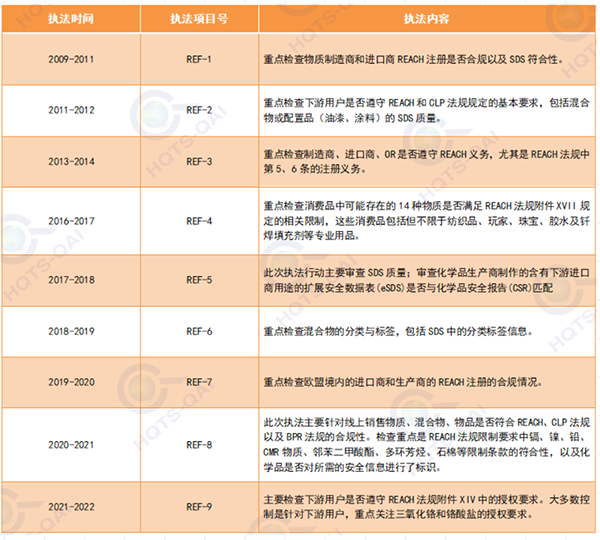 | 执法时间 | 执法项目号 | 执法内容 |
|---|---|---|
| 2009-2011 | REF-1 | 重点检查物质制造商和进口商 REACH 注册是否合规以及 SDS 符合性。 |
| 2011-2012 | REF-2 | 重点检查下游用户是否遵守 REACH 和 CLP 法规规定的基本要求，包括混合物或配置品（油漆、涂料）的 SDS 质量。 |
| 2013-2014 | REF-3 | 重点检查制造商、进口商、OR 是否遵守 REACH 义务，尤其是 REACH 法规中第 5、6 条的注册义务。 |
| 2016-2017 | REF-4 | 重点检查消费品中可能存在的 14 种物质是否满足 REACH 法规附件 XVII 规定的相关限制，这些消费品包括但不限于纺织品、玩家、珠宝、胶水及钎焊填充剂等专业用品。 |
| 2017-2018 | REF-5 | 此次执法行动主要审查 SDS 质量；审查化学品生产商制作的含有下游进口商用途的扩展安全数据表(eSDS)是否与化学品安全报告(CSR)匹配 |
| 2018-2019 | REF-6 | 重点检查混合物的分类与标签，包括 SDS 中的分类标签信息。 |
| 2019-2020 | REF-7 | 重点检查欧盟境内的进口商和生产商的 REACH 注册的合规情况。 |
| 2020-2021 | REF-8 | 此次执法主要针对线上销售物质、混合物、物品是否符合 REACH、CLP 法规以及 BPR 法规的合规性。检查重点是 REACH 法规限制要求中镉、镍、铅、CMR 物质、邻苯二甲酸酯、多环芳烃、石棉等限制条款的符合性，以及化学品是否对所需的安全信息进行了标识。 |
| 2021-2022 | REF-9 | 主要检查下游用户是否遵守 REACH 法规附件 XIV 中的授权要求。大多数控制是针对下游用户，重点关注三氧化铬和铬酸盐的授权要求。 |

HQTS-QAI